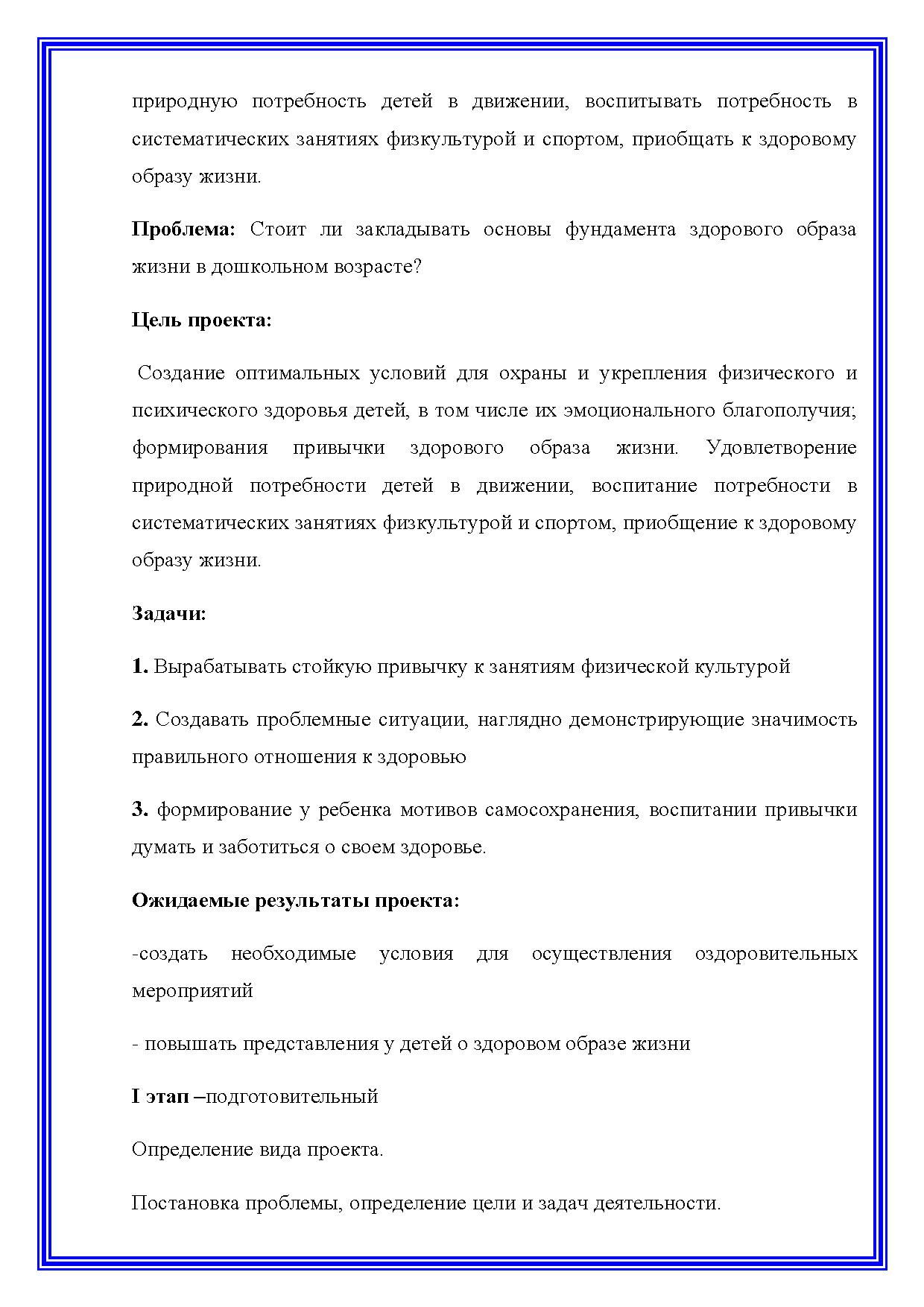 природную потребность детей в движении, воспитывать потребность в систематических занятиях физкультурой и спортом, приобщать к здоровому образу жизни.

Проблема: Стоит ли закладывать основы фундамента здорового образа жизни в дошкольном возрасте?

Цель проекта:

Создание оптимальных условий для охраны и укрепления физического и психического здоровья детей, в том числе их эмоционального благополучия; формирования привычки здорового образа жизни. Удовлетворение природной потребности детей в движении, воспитание потребности в систематических занятиях физкультурой и спортом, приобщение к здоровому образу жизни.

Задачи:

1. Вырабатывать стойкую привычку к занятиям физической культурой

2. Создавать проблемные ситуации, наглядно демонстрирующие значимость правильного отношения к здоровью

3. формирование у ребенка мотивов самосохранения, воспитании привычки думать и заботиться о своем здоровье.

Ожидаемые результаты проекта:

-создать необходимые условия для осуществления оздоровительных мероприятий

- повышать представления у детей о здоровом образе жизни

I этап –подготовительный

Определение вида проекта.

Постановка проблемы, определение цели и задач деятельности.